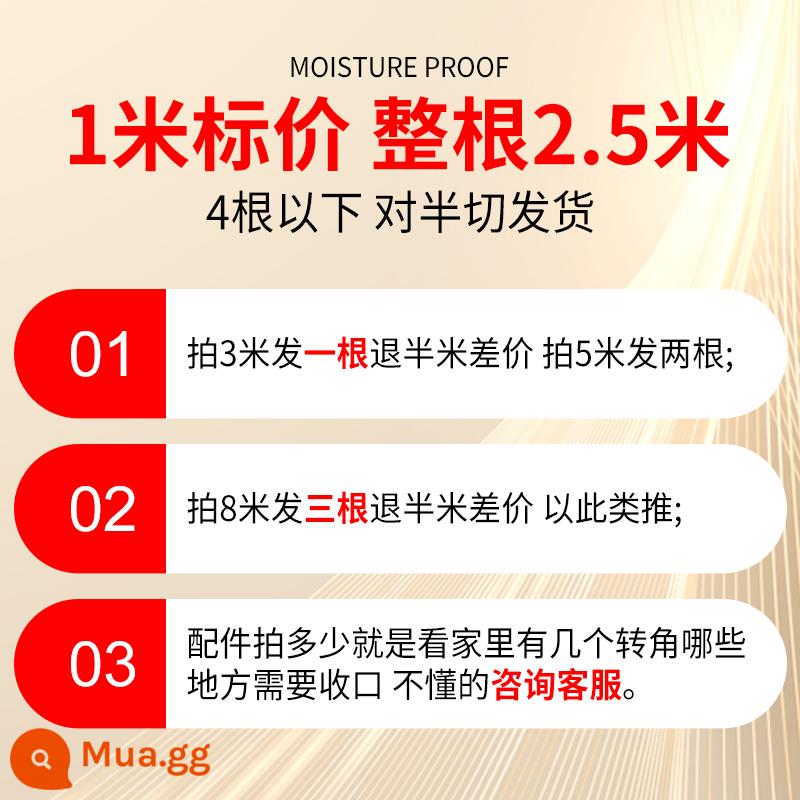 MOISTURE PROOF

1米标价 整根2.5米

4根以下 对半切发货

01 拍3米发一根退半米差价 拍5米发两根;

02 拍8米发三根退半米差价 以此类推;

03 配件拍多少就是看家里有几个转角哪些地方需要收口 不懂的咨询客服。

Mua.gg